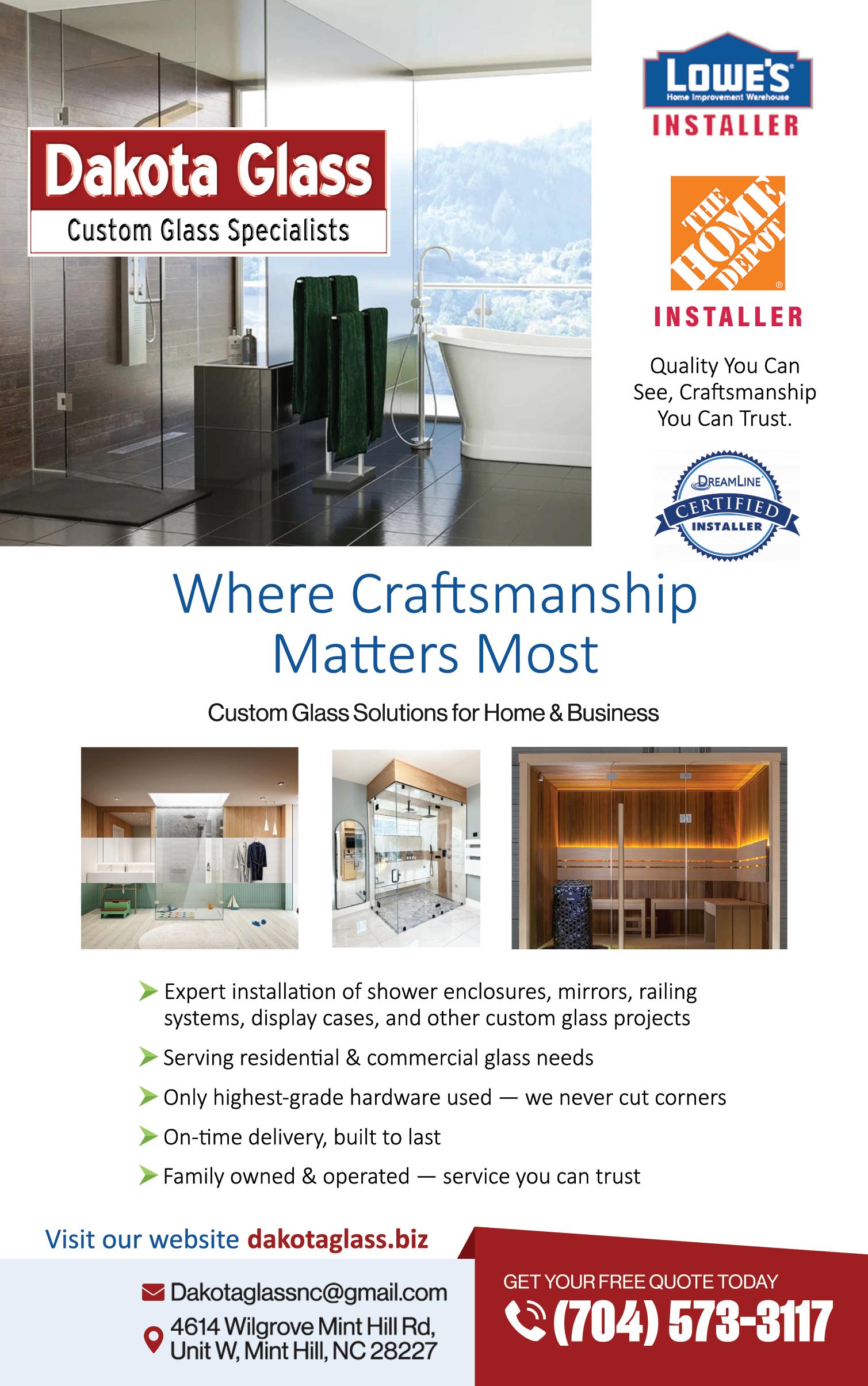 Dakota Glass
Custom Glass Specialists

LOWE'S
Home Improvement Warehouse
INSTALLER

THE HOME DEPOT
INSTALLER

Quality You Can See, Craftsmanship You Can Trust.

DREAMLINE
CERTIFIED
INSTALLER

Where Craftsmanship Matters Most

Custom Glass Solutions for Home & Business

➤ Expert installation of shower enclosures, mirrors, railing systems, display cases, and other custom glass projects
➤ Serving residential & commercial glass needs
➤ Only highest-grade hardware used — we never cut corners
➤ On-time delivery, built to last
➤ Family owned & operated — service you can trust

Visit our website dakotaglass.biz

Dakotaglassnc@gmail.com
4614 Wilgrove Mint Hill Rd,
Unit W, Mint Hill, NC 28227

GET YOUR FREE QUOTE TODAY
(704) 573-3117